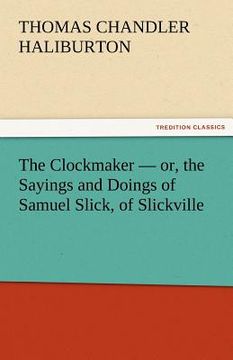 THOMAS CHANDLER HALIBURTON

TREDITION CLASSICS

The Clockmaker — or, the Sayings and Doings of Samuel Slick, of Slickville